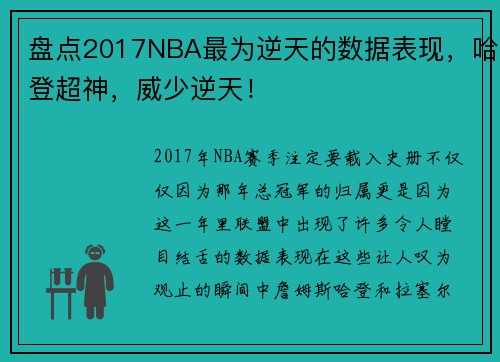 盘点2017NBA最为逆天的数据表现，哈登超神，威少逆天！

2017年NBA赛季注定要载入史册不仅仅因为那年总冠军的归属更是因为这一年里联盟中出现了许多令人瞠目结舌的数据表现在这些让人叹为观止的瞬间中詹姆斯哈登和拉塞尔